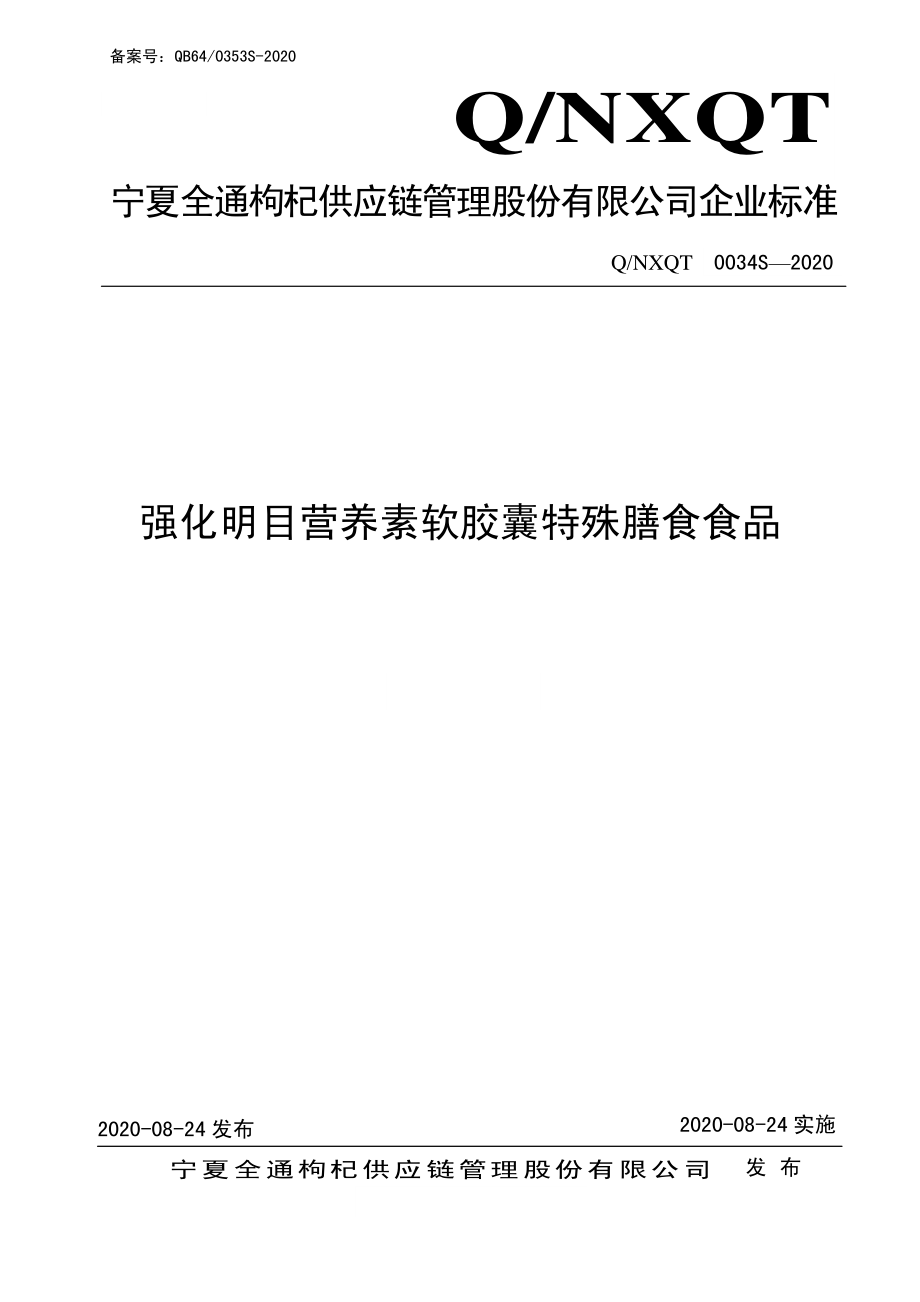 备案号：QB64/0353S-2020

Q/NXQT

宁夏全通枸杞供应链管理股份有限公司企业标准

Q/NXQT 0034S—2020

强化明目营养素软胶囊特殊膳食食品

2020-08-24 发布

2020-08-24 实施

宁夏全通枸杞供应链管理股份有限公司 发布